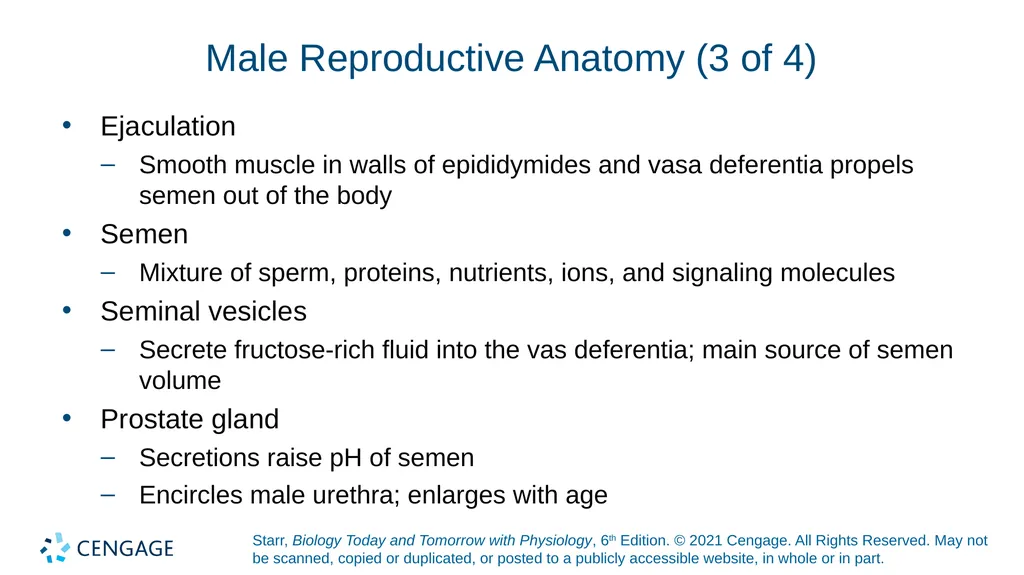 Male Reproductive Anatomy (3 of 4)

• Ejaculation

– Smooth muscle in walls of epididymides and vasa deferentia propels semen out of the body

• Semen

– Mixture of sperm, proteins, nutrients, ions, and signaling molecules

• Seminal vesicles

– Secrete fructose-rich fluid into the vas deferentia; main source of semen volume

• Prostate gland

– Secretions raise pH of semen

– Encircles male urethra; enlarges with age

CENGAGE

Starr, Biology Today and Tomorrow with Physiology, 6th Edition. © 2021 Cengage. All Rights Reserved. May not be scanned, copied or duplicated, or posted to a publicly accessible website, in whole or in part.